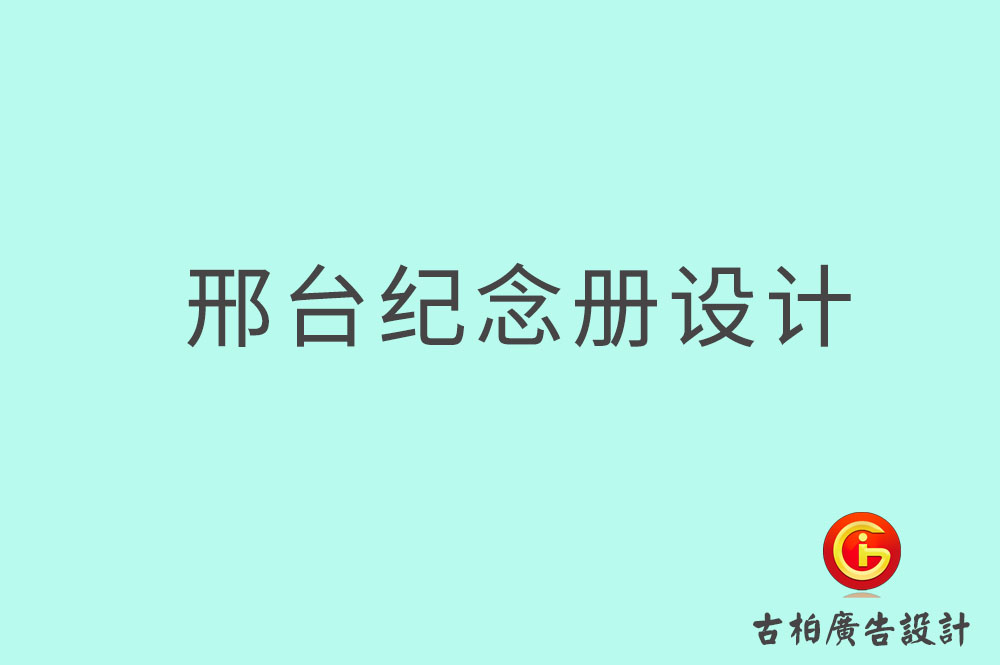 邢台纪念册设计

古柏廣告設計